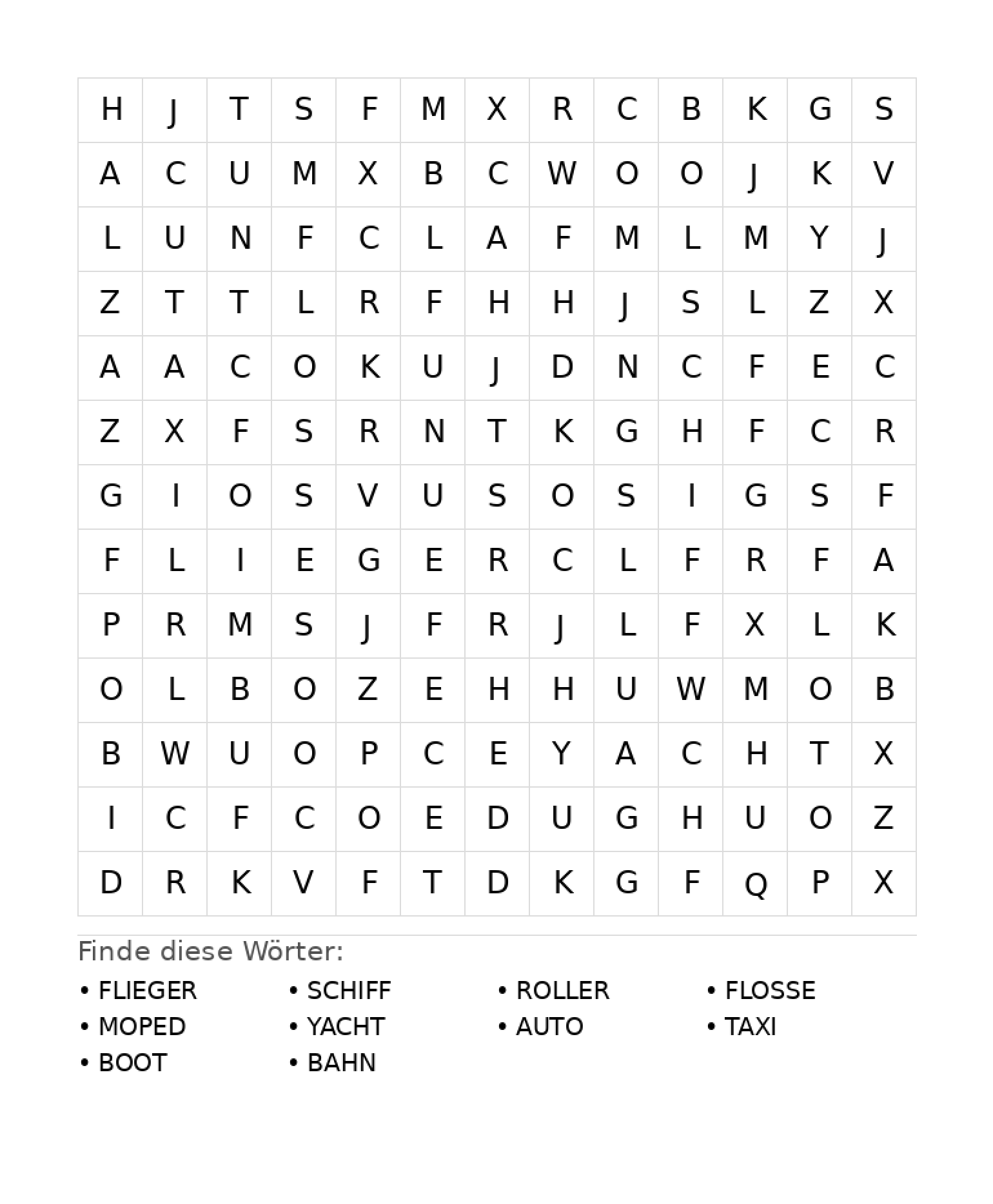 | H | J | T | S | F | M | X | R | C | B | K | G | S |
|---|---|---|---|---|---|---|---|---|---|---|---|---|
| A | C | U | M | X | B | C | W | O | O | J | K | V |
| L | U | N | F | C | L | A | F | M | L | M | Y | J |
| Z | T | T | L | R | F | H | H | J | S | L | Z | X |
| A | A | C | O | K | U | J | D | N | C | F | E | C |
| Z | X | F | S | R | N | T | K | G | H | F | C | R |
| G | I | O | S | V | U | S | O | S | I | G | S | F |
| F | L | I | E | G | E | R | C | L | F | R | F | A |
| P | R | M | S | J | F | R | J | L | F | X | L | K |
| O | L | B | O | Z | E | H | H | U | W | M | O | B |
| B | W | U | O | P | C | E | Y | A | C | H | T | X |
| I | C | F | C | O | E | D | U | G | H | U | O | Z |
| D | R | K | V | F | T | D | K | G | F | Q | P | X |

Finde diese Wörter:

• FLIEGER
• MOPED
• BOOT

• SCHIFF
• YACHT
• BAHN

• ROLLER
• AUTO

• FLOSSE
• TAXI